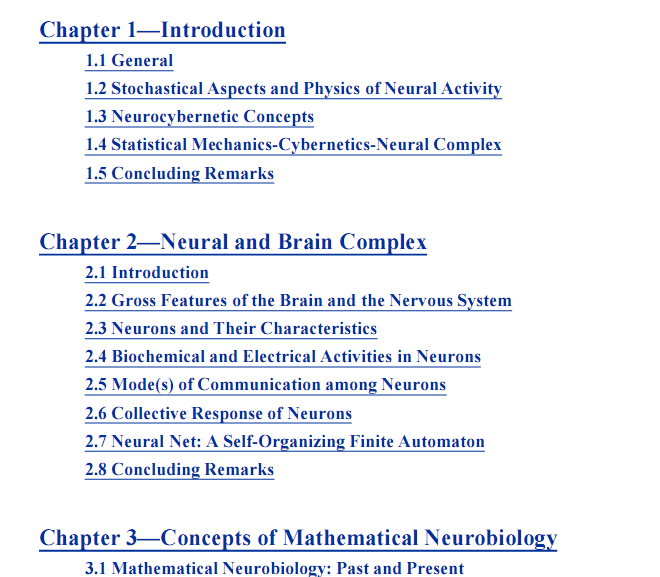 Chapter 1—Introduction

1.1 General

1.2 Stochastical Aspects and Physics of Neural Activity

1.3 Neurocybernetic Concepts

1.4 Statistical Mechanics-Cybernetics-Neural Complex

1.5 Concluding Remarks

Chapter 2—Neural and Brain Complex

2.1 Introduction

2.2 Gross Features of the Brain and the Nervous System

2.3 Neurons and Their Characteristics

2.4 Biochemical and Electrical Activities in Neurons

2.5 Mode(s) of Communication among Neurons

2.6 Collective Response of Neurons

2.7 Neural Net: A Self-Organizing Finite Automaton

2.8 Concluding Remarks

Chapter 3—Concepts of Mathematical Neurobiology

3.1 Mathematical Neurobiology: Past and Present